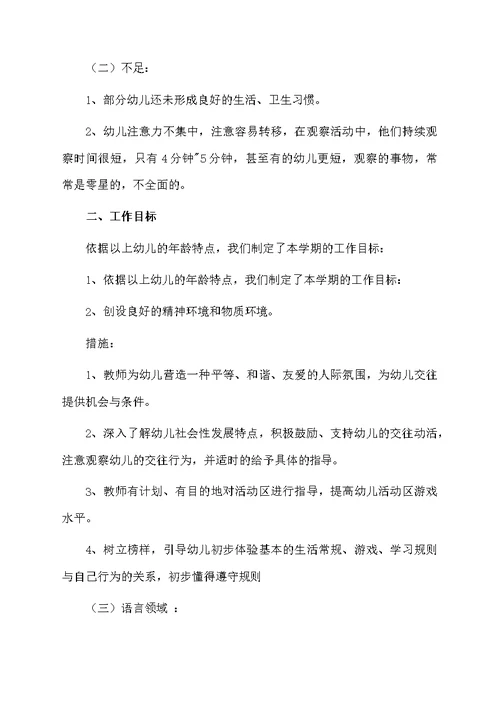 （二）不足：

1、部分幼儿还未形成良好的生活、卫生习惯。

2、幼儿注意力不集中，注意容易转移，在观察活动中，他们持续观察时间很短，只有 4 分钟~5 分钟，甚至有的幼儿更短，观察的事物，常常是零星的，不全面的。

二、工作目标

依据以上幼儿的年龄特点，我们制定了本学期的工作目标：

1、依据以上幼儿的年龄特点，我们制定了本学期的工作目标：

2、创设良好的精神环境和物质环境。

措施：

1、教师为幼儿营造一种平等、和谐、友爱的人际氛围，为幼儿交往提供机会与条件。

2、深入了解幼儿社会性发展特点，积极鼓励、支持幼儿的交往动活，注意观察幼儿的交往行为，并适时的给予具体的指导。

3、教师有计划、有目的地对活动区进行指导，提高幼儿活动区游戏水平。

4、树立榜样，引导幼儿初步体验基本的生活常规、游戏、学习规则与自己行为的关系，初步懂得遵守规则

（三）语言领域 ：